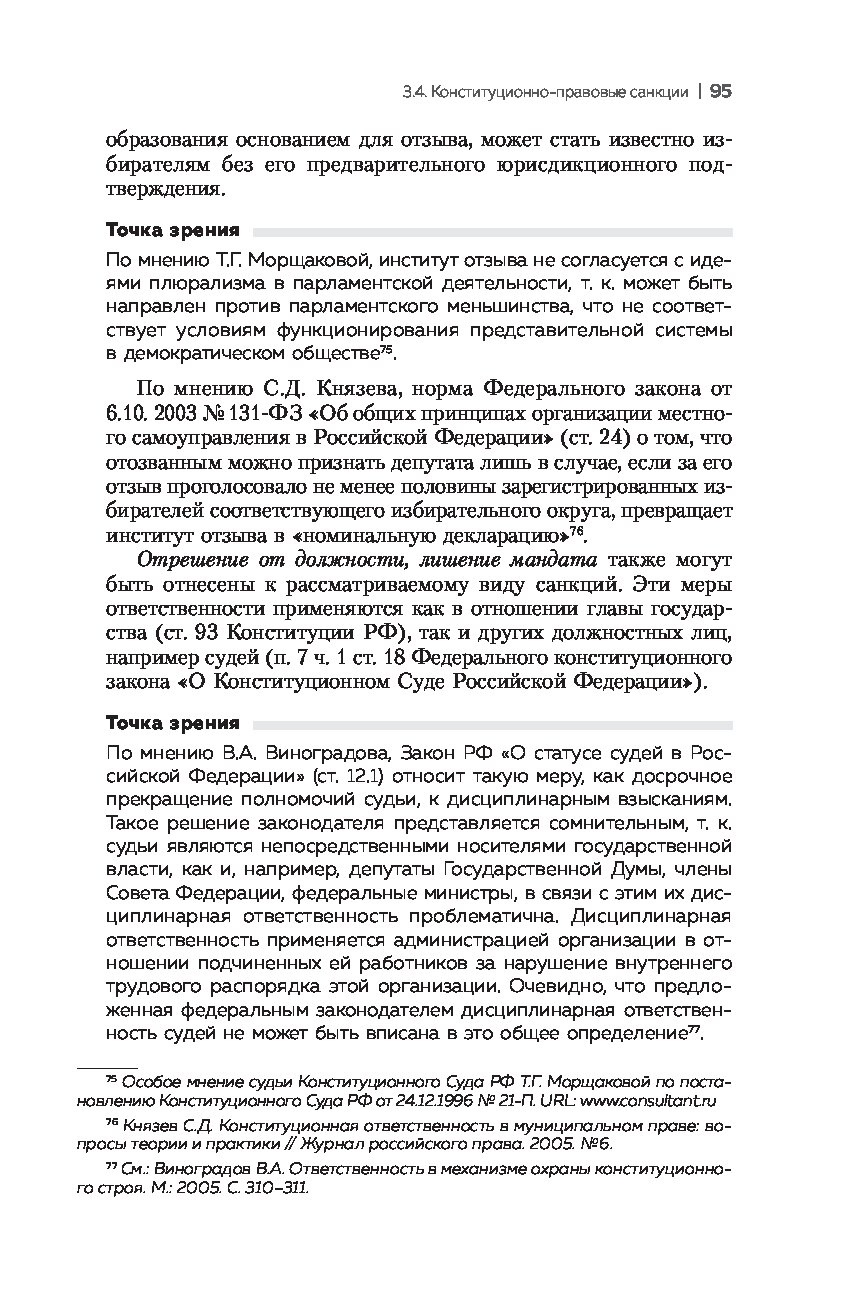 3.4. Конституционно-правовые санкции | 95

образования основанием для отзыва, может стать известно избирателям без его предварительного юрисдикционного подтверждения.

Точка зрения

По мнению Т.Г. Морщаковой, институт отзыва не согласуется с идеями плюрализма в парламентской деятельности, т. к. может быть направлен против парламентского меньшинства, что не соответствует условиям функционирования представительной системы в демократическом обществе$^{75}$.

По мнению С.Д. Князева, норма Федерального закона от 6.10. 2003 № 131-ФЗ «Об общих принципах организации местного самоуправления в Российской Федерации» (ст. 24) о том, что отозванным можно признать депутата лишь в случае, если за его отзыв проголосовало не менее половины зарегистрированных избирателей соответствующего избирательного округа, превращает институт отзыва в «номинальную декларацию»$^{76}$.

Отрешение от должности, лишение мандата также могут быть отнесены к рассматриваемому виду санкций. Эти меры ответственности применяются как в отношении главы государства (ст. 93 Конституции РФ), так и других должностных лиц, например судей (п. 7 ч. 1 ст. 18 Федерального конституционного закона «О Конституционном Суде Российской Федерации»).

Точка зрения

По мнению В.А. Виноградова, Закон РФ «О статусе судей в Российской Федерации» (ст. 12.1) относит такую меру, как досрочное прекращение полномочий судьи, к дисциплинарным взысканиям. Такое решение законодателя представляется сомнительным, т. к. судьи являются непосредственными носителями государственной власти, как и, например, депутаты Государственной Думы, члены Совета Федерации, федеральные министры, в связи с этим их дисциплинарная ответственность проблематична. Дисциплинарная ответственность применяется администрацией организации в отношении подчиненных ей работников за нарушение внутреннего трудового распорядка этой организации. Очевидно, что предложенная федеральным законодателем дисциплинарная ответственность судей не может быть вписана в это общее определение$^{77}$.

$^{75}$ Особое мнение судьи Конституционного Суда РФ Т.Г. Морщаковой по постановлению Конституционного Суда РФ от 24.12.1996 № 21-П. URL: www.consultant.ru

$^{76}$ Князев С.Д. Конституционная ответственность в муниципальном праве: вопросы теории и практики // Журнал российского права. 2005. №6.

$^{77}$ См.: Виноградов В.А. Ответственность в механизме охраны конституционного строя. М.: 2005. С. 310–311.